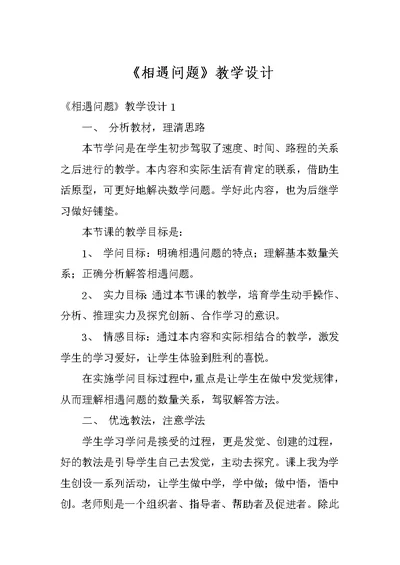 《相遇问题》教学设计

《相遇问题》教学设计 1

一、 分析教材，理清思路

本节学问是在学生初步驾驭了速度、时间、路程的关系之后进行的教学。本内容和实际生活有肯定的联系，借助生活原型，可更好地解决数学问题。学好此内容，也为后继学习做好铺垫。

本节课的教学目标是：

1、 学问目标：明确相遇问题的特点；理解基本数量关系；正确分析解答相遇问题。

2、 实力目标 通过本节课的教学，培育学生动手操作、分析、推理实力及探究创新、合作学习的意识。

3、 情感目标：通过本内容和实际相结合的教学，激发学生的学习爱好，让学生体验到胜利的喜悦。

在实施学问目标过程中，重点是让学生在做中发觉规律，从而理解相遇问题的数量关系，驾驭解答方法。

二、 优选教法，注意学法

学生学习学问是接受的过程，更是发觉、创建的过程，好的教法是引导学生自己去发觉，主动去探究。课上我为学生创设一系列活动，让学生做中学，学中做；做中悟，悟中创。老师则是一个组织者、指导者、帮助者及促进者。除此